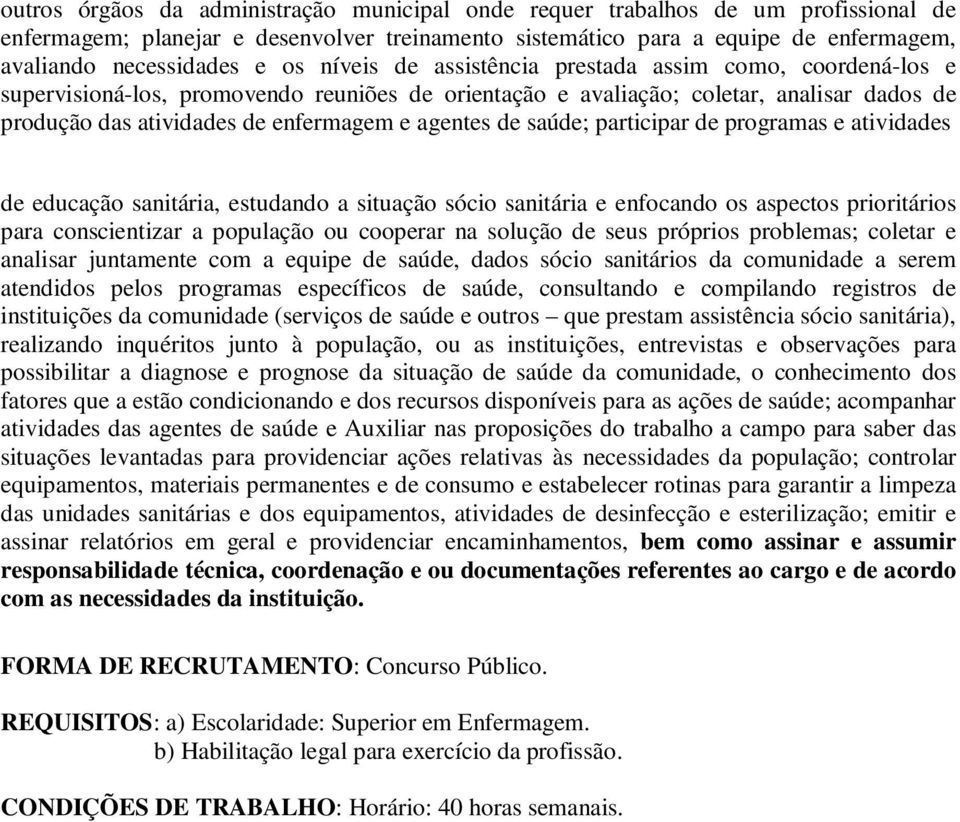 outros órgãos da administração municipal onde requer trabalhos de um profissional de enfermagem; planejar e desenvolver treinamento sistemático para a equipe de enfermagem, avaliando necessidades e os níveis de assistência prestada assim como, coordená-los e supervisioná-los, promovendo reuniões de orientação e avaliação; coletar, analisar dados de produção das atividades de enfermagem e agentes de saúde; participar de programas e atividades

de educação sanitária, estudando a situação sócio sanitária e enfocando os aspectos prioritários para conscientizar a população ou cooperar na solução de seus próprios problemas; coletar e analisar juntamente com a equipe de saúde, dados sócio sanitários da comunidade a serem atendidos pelos programas específicos de saúde, consultando e compilando registros de instituições da comunidade (serviços de saúde e outros – que prestam assistência sócio sanitária), realizando inquéritos junto à população, ou as instituições, entrevistas e observações para possibilitar a diagnose e prognose da situação de saúde da comunidade, o conhecimento dos fatores que a estão condicionando e dos recursos disponíveis para as ações de saúde; acompanhar atividades das agentes de saúde e Auxiliar nas proposições do trabalho a campo para saber das situações levantadas para providenciar ações relativas às necessidades da população; controlar equipamentos, materiais permanentes e de consumo e estabelecer rotinas para garantir a limpeza das unidades sanitárias e dos equipamentos, atividades de desinfecção e esterilização; emitir e assinar relatórios em geral e providenciar encaminhamentos, bem como assinar e assumir responsabilidade técnica, coordenação e ou documentações referentes ao cargo e de acordo com as necessidades da instituição.

FORMA DE RECRUTAMENTO: Concurso Público.

REQUISITOS: a) Escolaridade: Superior em Enfermagem.
b) Habilitação legal para exercício da profissão.

CONDIÇÕES DE TRABALHO: Horário: 40 horas semanais.